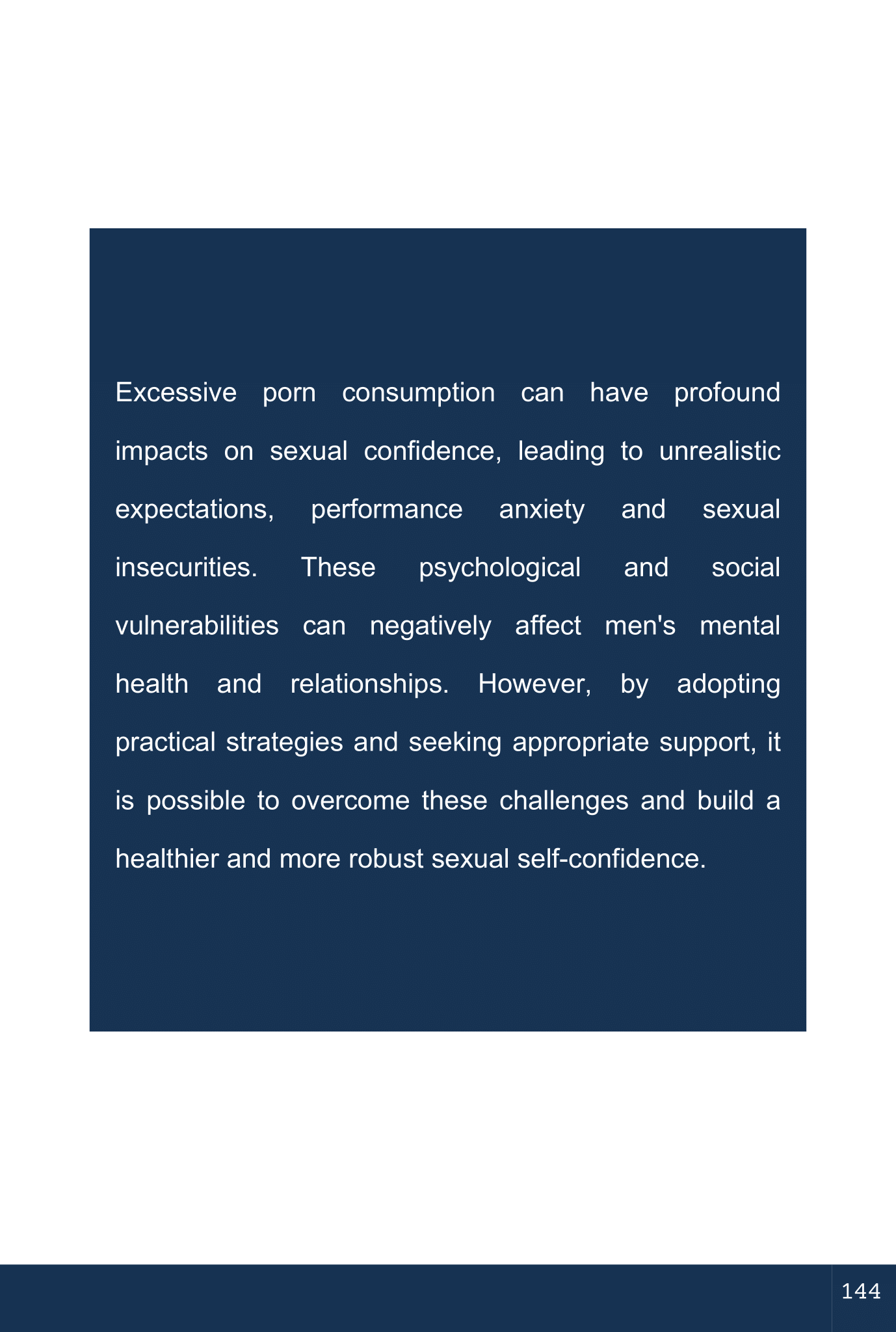 Excessive porn consumption can have profound impacts on sexual confidence, leading to unrealistic expectations, performance anxiety and sexual insecurities. These psychological and social vulnerabilities can negatively affect men's mental health and relationships. However, by adopting practical strategies and seeking appropriate support, it is possible to overcome these challenges and build a healthier and more robust sexual self-confidence.

144